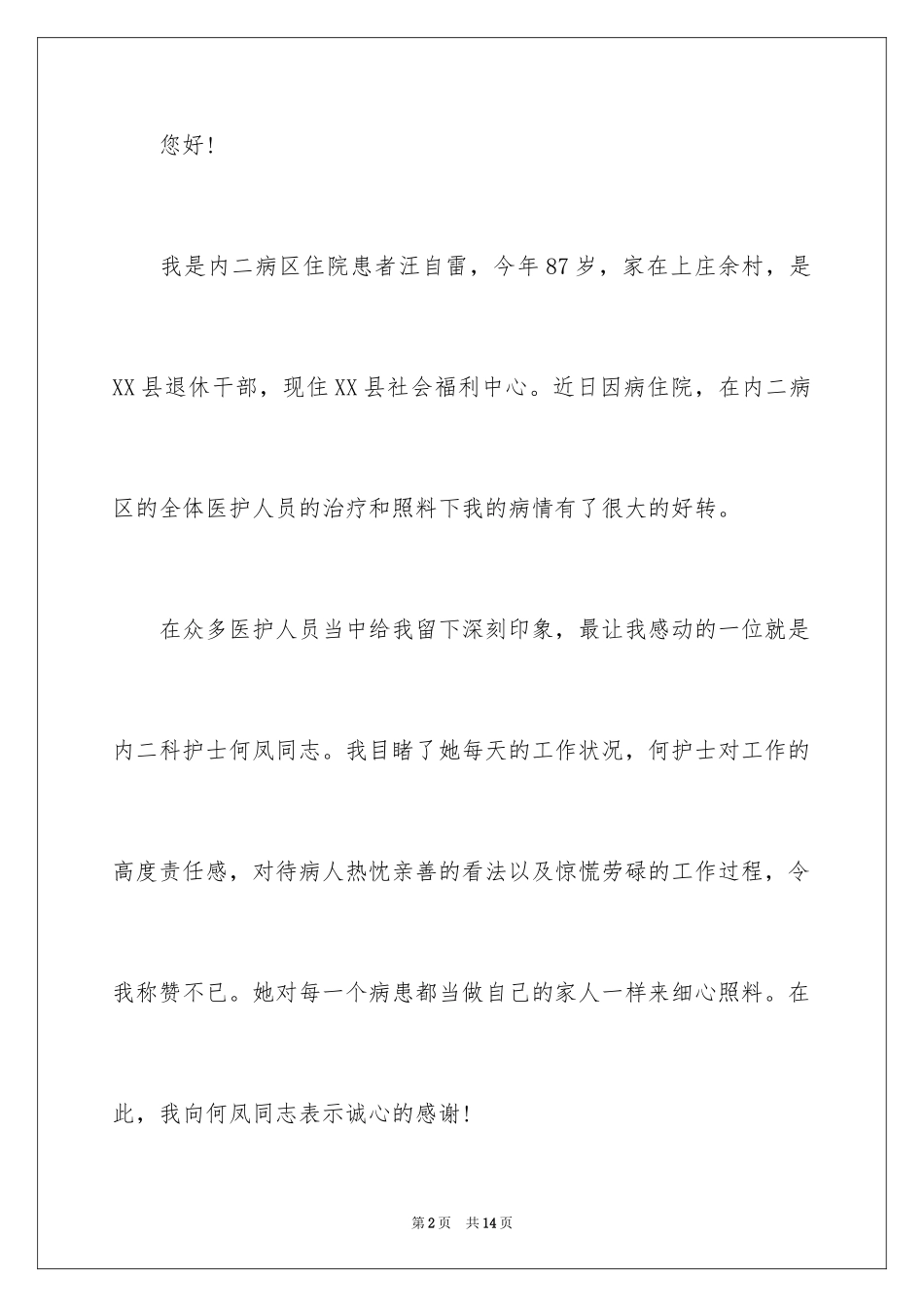 您好！

我是内二病区住院患者汪自雷，今年87岁，家在上庄余村，是XX县退休干部，现住XX县社会福利中心。近日因病住院，在内二病区的全体医护人员的治疗和照料下我的病情有了很大的好转。

在众多医护人员当中给我留下深刻印象，最让我感动的一位就是内二科护士何凤同志。我目睹了她每天的工作状况，何护士对工作的高度责任感，对待病人热忱亲善的看法以及惊慌劳碌的工作过程，令我称赞不已。她对每一个病患都当做自己的家人一样来细心照料。在此，我向何凤同志表示诚心的感谢！

第2页　共14页